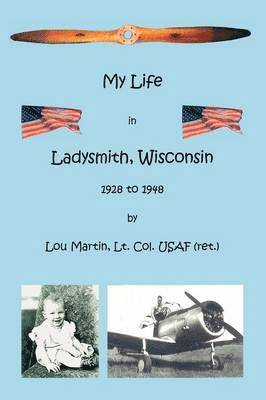 My Life

in

Ladysmith, Wisconsin

1928 to 1948

by

Lou Martin, Lt. Col. USAF (ret.)